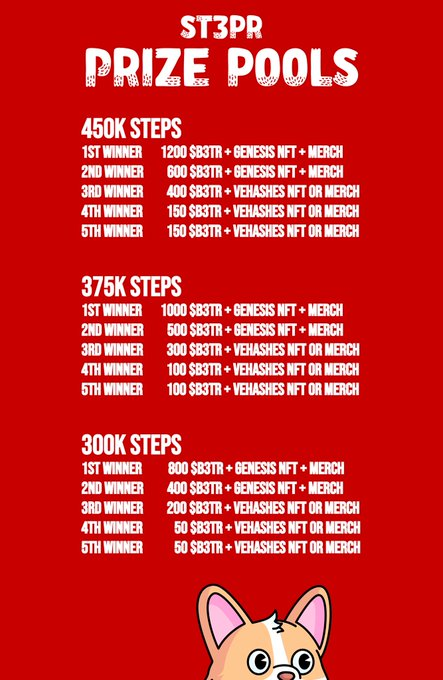 ST3PR
PRIZE POOLS

450K STEPS
1ST WINNER 1200 \$B3TR + GENESIS NFT + MERCH
2ND WINNER 600 \$B3TR + GENESIS NFT + MERCH
3RD WINNER 400 \$B3TR + VEHASHES NFT OR MERCH
4TH WINNER 150 \$B3TR + VEHASHES NFT OR MERCH
5TH WINNER 150 \$B3TR + VEHASHES NFT OR MERCH

375K STEPS
1ST WINNER 1000 \$B3TR + GENESIS NFT + MERCH
2ND WINNER 500 \$B3TR + GENESIS NFT + MERCH
3RD WINNER 300 \$B3TR + VEHASHES NFT OR MERCH
4TH WINNER 100 \$B3TR + VEHASHES NFT OR MERCH
5TH WINNER 100 \$B3TR + VEHASHES NFT OR MERCH

300K STEPS
1ST WINNER 800 \$B3TR + GENESIS NFT + MERCH
2ND WINNER 400 \$B3TR + GENESIS NFT + MERCH
3RD WINNER 200 \$B3TR + VEHASHES NFT OR MERCH
4TH WINNER 50 \$B3TR + VEHASHES NFT OR MERCH
5TH WINNER 50 \$B3TR + VEHASHES NFT OR MERCH